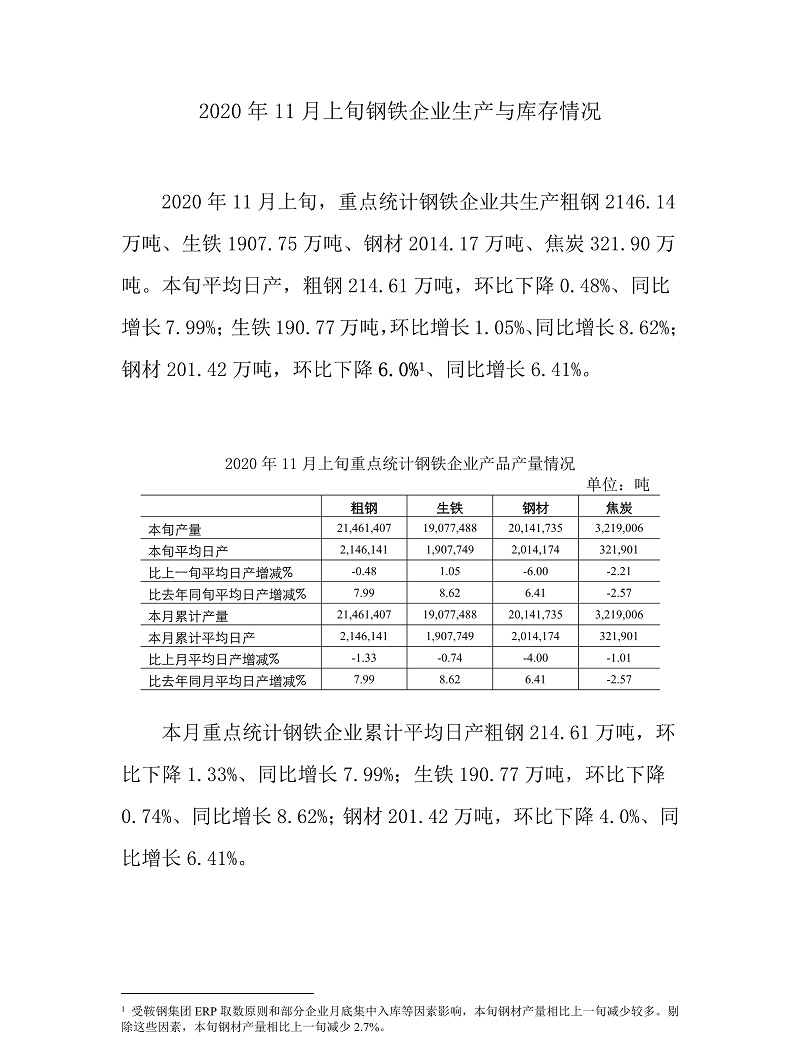 2020 年 11 月上旬钢铁企业生产与库存情况

2020 年 11 月上旬，重点统计钢铁企业共生产粗钢 2146.14 万吨、生铁 1907.75 万吨、钢材 2014.17 万吨、焦炭 321.90 万吨。本旬平均日产，粗钢 214.61 万吨，环比下降 0.48%、同比增长 7.99%；生铁 190.77 万吨，环比增长 1.05%、同比增长 8.62%；钢材 201.42 万吨，环比下降 6.0%$^1$、同比增长 6.41%。

2020 年 11 月上旬重点统计钢铁企业产品产量情况

单位：吨

| | 粗钢 | 生铁 | 钢材 | 焦炭 |
|---|---|---|---|---|
| 本旬产量 | 21,461,407 | 19,077,488 | 20,141,735 | 3,219,006 |
| 本旬平均日产 | 2,146,141 | 1,907,749 | 2,014,174 | 321,901 |
| 比上一旬平均日产增减% | -0.48 | 1.05 | -6.00 | -2.21 |
| 比去年同旬平均日产增减% | 7.99 | 8.62 | 6.41 | -2.57 |
| 本月累计产量 | 21,461,407 | 19,077,488 | 20,141,735 | 3,219,006 |
| 本月累计平均日产 | 2,146,141 | 1,907,749 | 2,014,174 | 321,901 |
| 比上月平均日产增减% | -1.33 | -0.74 | -4.00 | -1.01 |
| 比去年同月平均日产增减% | 7.99 | 8.62 | 6.41 | -2.57 |

本月重点统计钢铁企业累计平均日产粗钢 214.61 万吨，环比下降 1.33%、同比增长 7.99%；生铁 190.77 万吨，环比下降 0.74%、同比增长 8.62%；钢材 201.42 万吨，环比下降 4.0%、同比增长 6.41%。

$^1$ 受鞍钢集团 ERP 取数原则和部分企业月底集中入库等因素影响，本旬钢材产量相比上一旬减少较多。剔除这些因素，本旬钢材产量相比上一旬减少 2.7%。